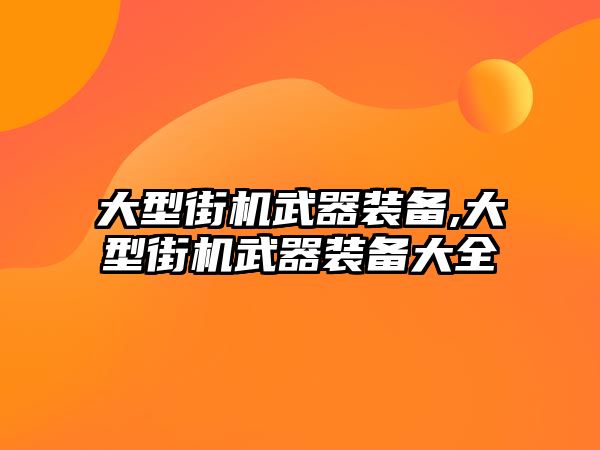 大型街机武器装备,大型街机武器装备大全